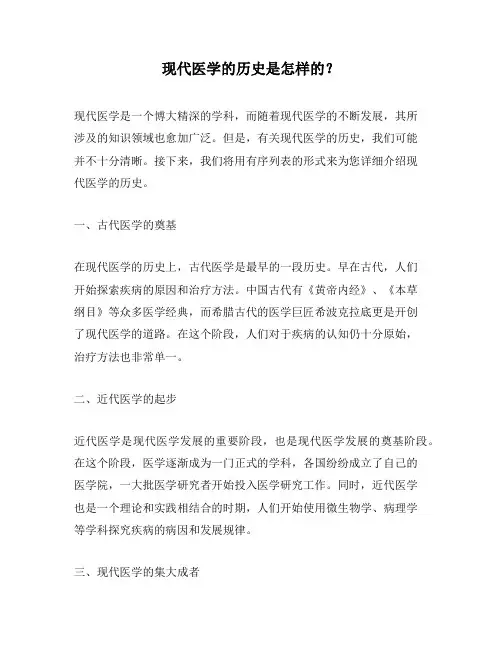 现代医学的历史是怎样的？

现代医学是一个博大精深的学科，而随着现代医学的不断发展，其所涉及的知识领域也愈加广泛。但是，有关现代医学的历史，我们可能并不十分清晰。接下来，我们将用有序列表的形式来为您详细介绍现代医学的历史。

一、古代医学的奠基

在现代医学的历史上，古代医学是最早的一段历史。早在古代，人们开始探索疾病的原因和治疗方法。中国古代有《黄帝内经》、《本草纲目》等众多医学经典，而希腊古代的医学巨匠希波克拉底更是开创了现代医学的道路。在这个阶段，人们对于疾病的认知仍十分原始，治疗方法也非常单一。

二、近代医学的起步

近代医学是现代医学发展的重要阶段，也是现代医学发展的奠基阶段。在这个阶段，医学逐渐成为一门正式的学科，各国纷纷成立了自己的医学院，一大批医学研究者开始投入医学研究工作。同时，近代医学也是一个理论和实践相结合的时期，人们开始使用微生物学、病理学等学科探究疾病的病因和发展规律。

三、现代医学的集大成者